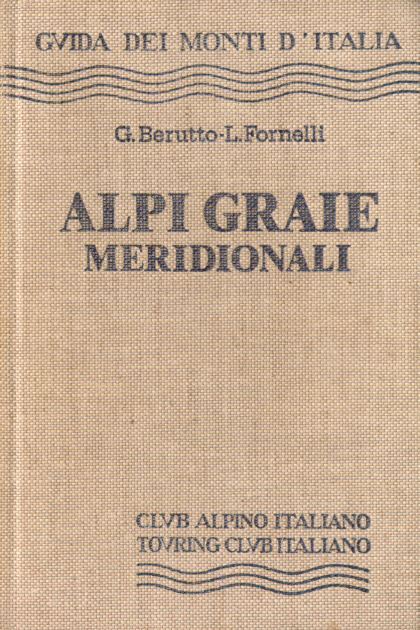 GVIDA DEI MONTI D'ITALIA

G. Berutto-L. Fornelli

ALPI GRAIE
MERIDIONALI

CLVB ALPINO ITALIANO
TOVRING CLVB ITALIANO